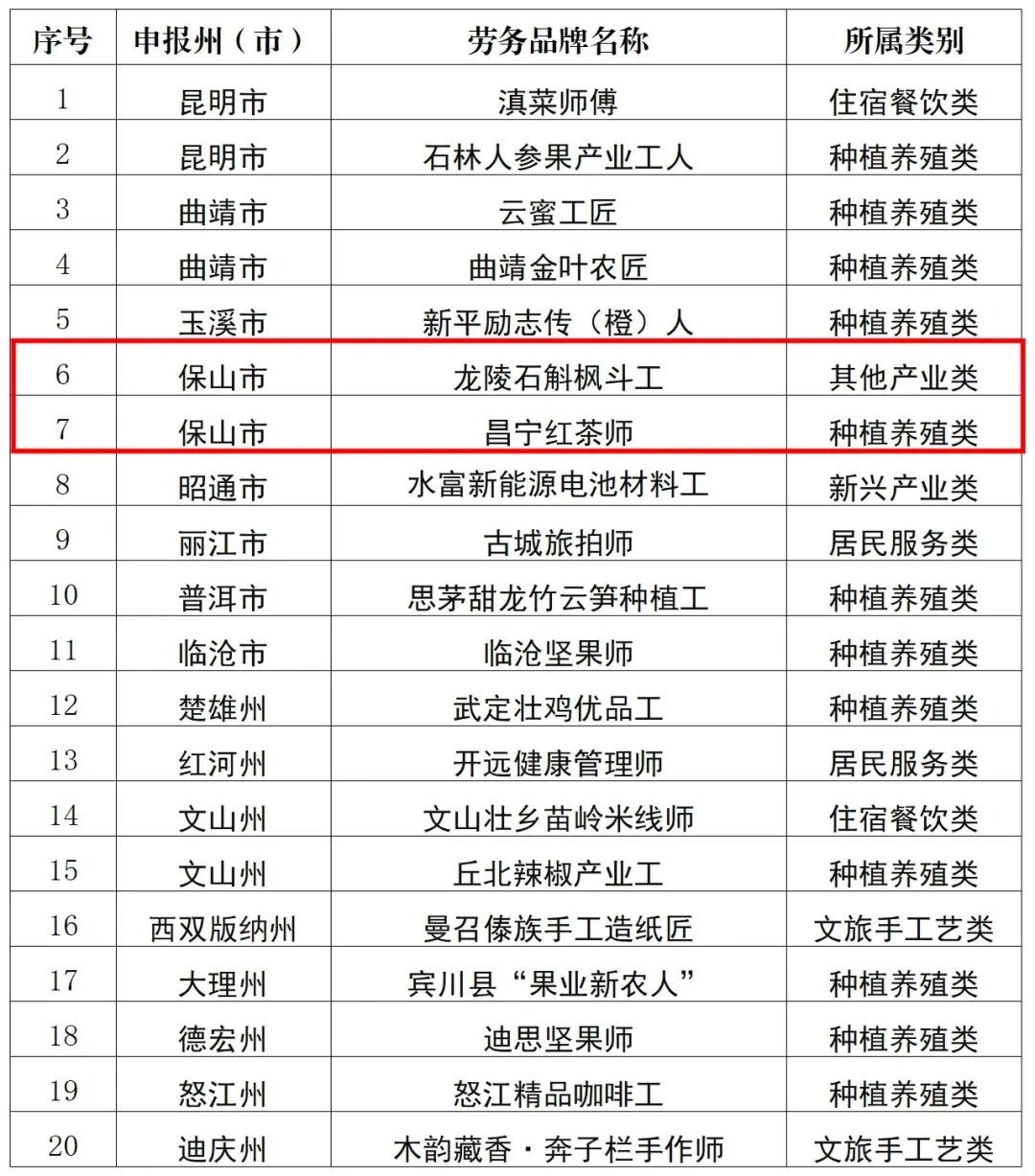 | 序号 | 申报州（市） | 劳务品牌名称 | 所属类别 |
|---|---|---|---|
| 1 | 昆明市 | 滇菜师傅 | 住宿餐饮类 |
| 2 | 昆明市 | 石林人参果产业工人 | 种植养殖类 |
| 3 | 曲靖市 | 云蜜工匠 | 种植养殖类 |
| 4 | 曲靖市 | 曲靖金叶农匠 | 种植养殖类 |
| 5 | 玉溪市 | 新平励志传（橙）人 | 种植养殖类 |
| 6 | 保山市 | 龙陵石斛枫斗工 | 其他产业类 |
| 7 | 保山市 | 昌宁红茶师 | 种植养殖类 |
| 8 | 昭通市 | 水富新能源电池材料工 | 新兴产业类 |
| 9 | 丽江市 | 古城旅拍师 | 居民服务类 |
| 10 | 普洱市 | 思茅甜龙竹云笋种植工 | 种植养殖类 |
| 11 | 临沧市 | 临沧坚果师 | 种植养殖类 |
| 12 | 楚雄州 | 武定壮鸡优品工 | 种植养殖类 |
| 13 | 红河州 | 开远健康管理师 | 居民服务类 |
| 14 | 文山州 | 文山壮乡苗岭米线师 | 住宿餐饮类 |
| 15 | 文山州 | 丘北辣椒产业工 | 种植养殖类 |
| 16 | 西双版纳州 | 曼召傣族手工造纸匠 | 文旅手工艺类 |
| 17 | 大理州 | 宾川县“果业新农人” | 种植养殖类 |
| 18 | 德宏州 | 迪思坚果师 | 种植养殖类 |
| 19 | 怒江州 | 怒江精品咖啡工 | 种植养殖类 |
| 20 | 迪庆州 | 木韵藏香·奔子栏手作师 | 文旅手工艺类 |